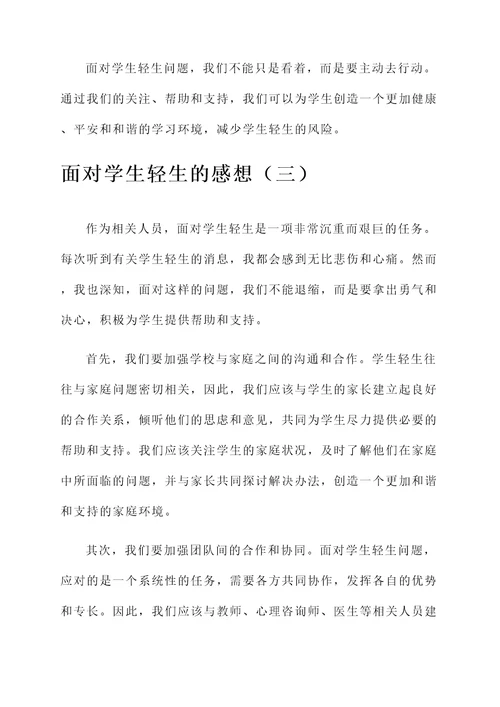 面对学生轻生问题，我们不能只是看着，而是要主动去行动。通过我们的关注、帮助和支持，我们可以为学生创造一个更加健康、平安和和谐的学习环境，减少学生轻生的风险。

面对学生轻生的感想（三）

作为相关人员，面对学生轻生是一项非常沉重而艰巨的任务。每次听到有关学生轻生的消息，我都会感到无比悲伤和心痛。然而，我也深知，面对这样的问题，我们不能退缩，而是要拿出勇气和决心，积极为学生提供帮助和支持。

首先，我们要加强学校与家庭之间的沟通和合作。学生轻生往往与家庭问题密切相关，因此，我们应该与学生的家长建立起良好的合作关系，倾听他们的思虑和意见，共同为学生尽力提供必要的帮助和支持。我们应该关注学生的家庭状况，及时了解他们在家庭中所面临的问题，并与家长共同探讨解决办法，创造一个更加和谐和支持的家庭环境。

其次，我们要加强团队间的合作和协同。面对学生轻生问题，应对的是一个系统性的任务，需要各方共同协作，发挥各自的优势和专长。因此，我们应该与教师、心理咨询师、医生等相关人员建